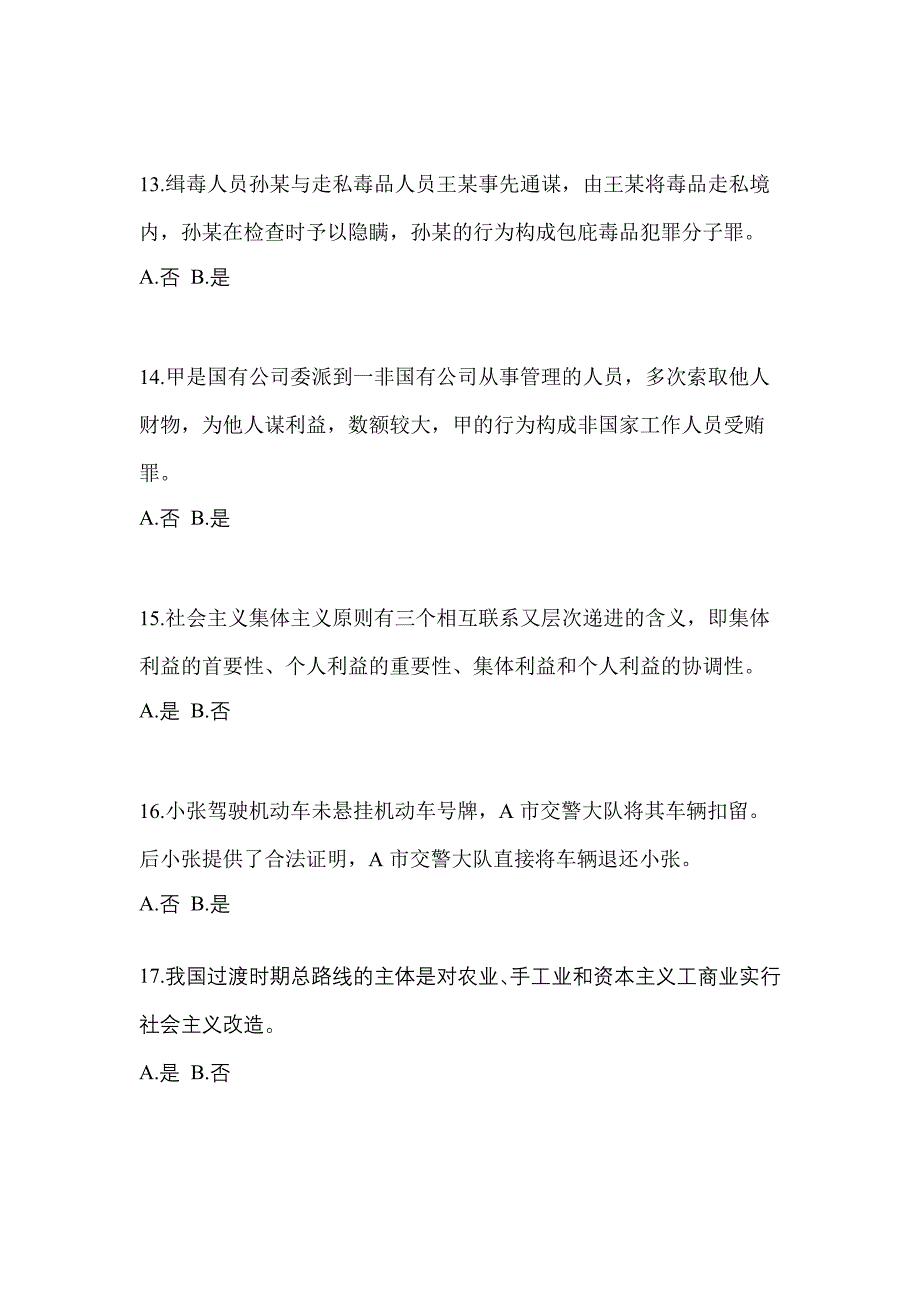 13.缉毒人员孙某与走私毒品人员王某事先通谋，由王某将毒品走私境内，孙某在检查时予以隐瞒，孙某的行为构成包庇毒品犯罪分子罪。

A.否 B.是

14.甲是国有公司委派到一非国有公司从事管理的人员，多次索取他人财物，为他人谋利益，数额较大，甲的行为构成非国家工作人员受贿罪。

A.否 B.是

15.社会主义集体主义原则有三个相互联系又层次递进的含义，即集体利益的首要性、个人利益的重要性、集体利益和个人利益的协调性。

A.是 B.否

16.小张驾驶机动车未悬挂机动车号牌，A 市交警大队将其车辆扣留。后小张提供了合法证明，A 市交警大队直接将车辆退还小张。

A.否 B.是

17.我国过渡时期总路线的主体是对农业、手工业和资本主义工商业实行社会主义改造。

A.是 B.否